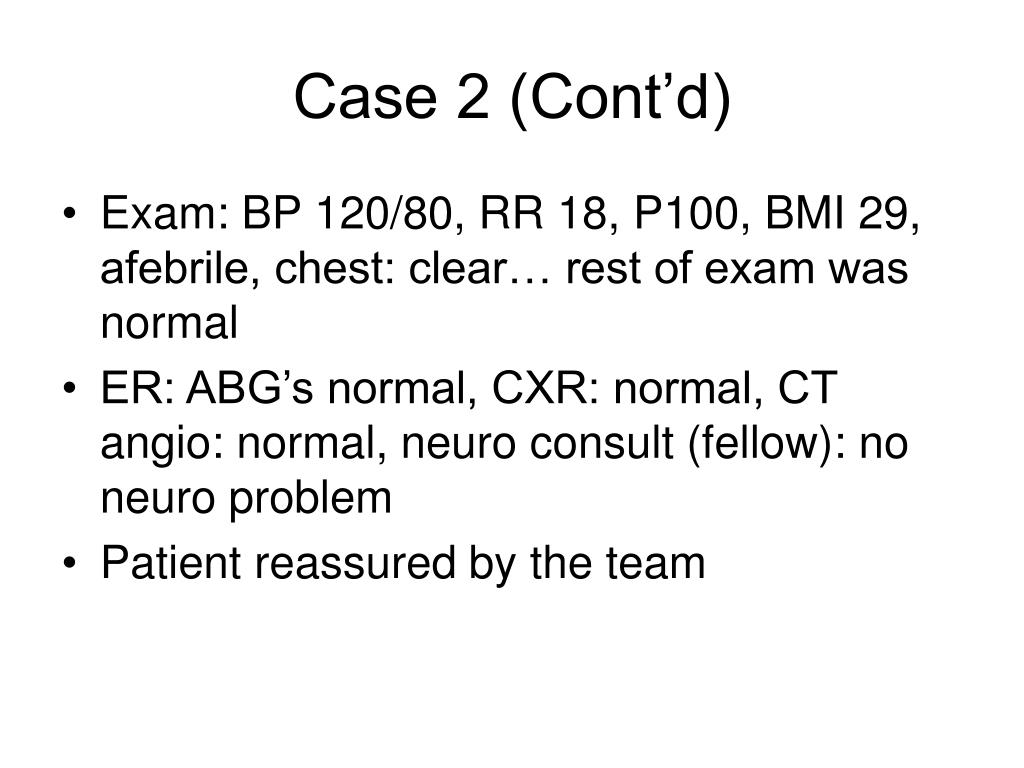 Case 2 (Cont’d)

• Exam: BP 120/80, RR 18, P100, BMI 29, afebrile, chest: clear… rest of exam was normal
• ER: ABG’s normal, CXR: normal, CT angio: normal, neuro consult (fellow): no neuro problem
• Patient reassured by the team